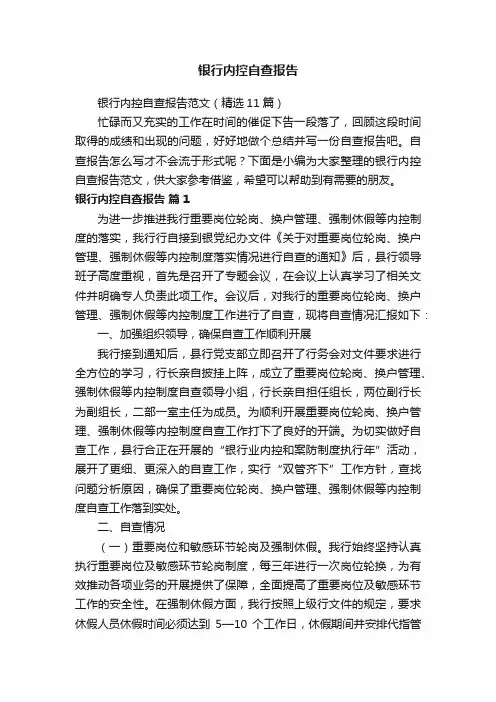 银行内控自查报告

银行内控自查报告范文（精选11篇）

忙碌而又充实的工作在时间的催促下告一段落了，回顾这段时间取得的成绩和出现的问题，好好地做个总结并写一份自查报告吧。自查报告怎么写才不会流于形式呢？下面是小编为大家整理的银行内控自查报告范文，供大家参考借鉴，希望可以帮助到有需要的朋友。

银行内控自查报告 篇1

为进一步推进我行重要岗位轮岗、换户管理、强制休假等内控制度的落实，我行行自接到银党纪办文件《关于对重要岗位轮岗、换户管理、强制休假等内控制度落实情况进行自查的通知》后，县行领导班子高度重视，首先是召开了专题会议，在会议上认真学习了相关文件并明确专人负责此项工作。会议后，对我行的重要岗位轮岗、换户管理、强制休假等内控制度工作进行了自查，现将自查情况汇报如下：

一、加强组织领导，确保自查工作顺利开展

我行接到通知后，县行党支部立即召开了行务会对文件要求进行全方位的学习，行长亲自披挂上阵，成立了重要岗位轮岗、换户管理、强制休假等内控制度自查领导小组，行长亲自担任组长，两位副行长为副组长，二部一室主任为成员。为顺利开展重要岗位轮岗、换户管理、强制休假等内控制度自查工作打下了良好的开端。为切实做好自查工作，县行合正在开展的“银行业内控和案防制度执行年”活动，展开了更细、更深入的自查工作，实行“双管齐下”工作方针，查找问题分析原因，确保了重要岗位轮岗、换户管理、强制休假等内控制度自查工作落到实处。

二、自查情况

（一）重要岗位和敏感环节轮岗及强制休假。我行始终坚持认真执行重要岗位及敏感环节轮岗制度，每三年进行一次岗位轮换，为有效推动各项业务的开展提供了保障，全面提高了重要岗位及敏感环节工作的安全性。在强制休假方面，我行按照上级行文件的规定，要求休假人员休假时间必须达到 5—10 个工作日，休假期间并安排代指管